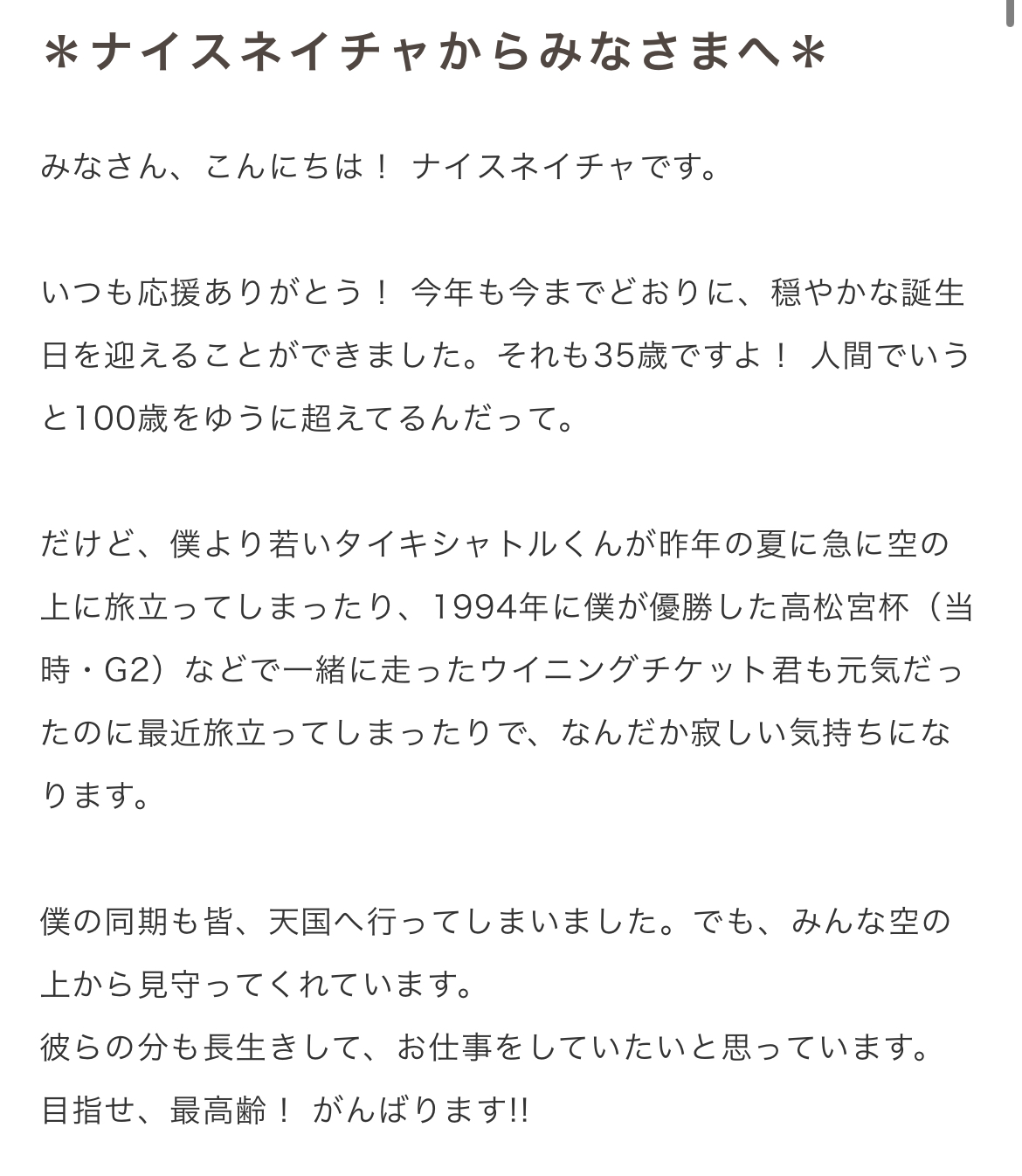 ＊ナイスネイチャからみなさまへ＊

みなさん、こんにちは！ ナイスネイチャです。

いつも応援ありがとう！ 今年も今までどおりに、穏やかな誕生日を迎えることができました。それも35歳ですよ！ 人間でいうと100歳をゆうに超えてるんだって。

だけど、僕より若いタイキシャトルくんが昨年の夏に急に空の上に旅立ってしまったり、1994年に僕が優勝した高松宮杯（当時・G2）などで一緒に走ったウイニングチケット君も元気だったのに最近旅立ってしまったりで、なんだか寂しい気持ちになります。

僕の同期も皆、天国へ行ってしまいました。でも、みんな空の上から見守ってくれています。
彼らの分も長生きして、お仕事をしていたいと思っています。
目指せ、最高齢！ がんばります!!